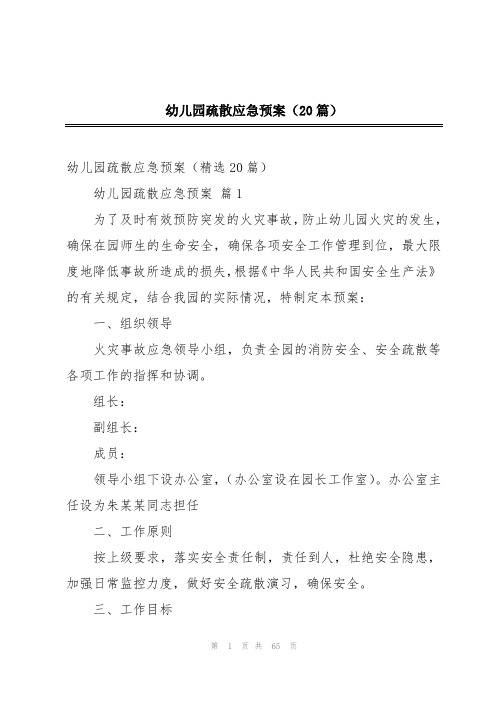 幼儿园疏散应急预案（20篇）

幼儿园疏散应急预案（精选20篇）

幼儿园疏散应急预案 篇1

为了及时有效预防突发的火灾事故，防止幼儿园火灾的发生，确保在园师生的生命安全，确保各项安全工作管理到位，最大限度地降低事故所造成的损失，根据《中华人民共和国安全生产法》的有关规定，结合我园的实际情况，特制定本预案：

一、组织领导

火灾事故应急领导小组，负责全园的消防安全、安全疏散等各项工作的指挥和协调。

组长：

副组长：

成员：

领导小组下设办公室，（办公室设在园长工作室）。办公室主任设为朱某某同志担任

二、工作原则

按上级要求，落实安全责任制，责任到人，杜绝安全隐患，加强日常监控力度，做好安全疏散演习，确保安全。

三、工作目标

第 1 页 共 65 页